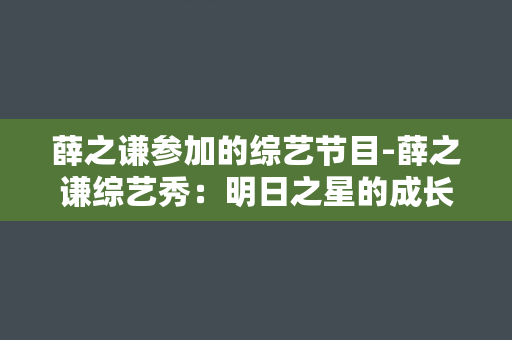 薛之谦参加的综艺节目-薛之谦综艺秀：明日之星的成长